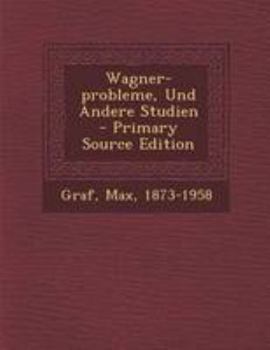 Wagner-probleme, Und Andere Studien - Primary Source Edition

Graf, Max, 1873-1958